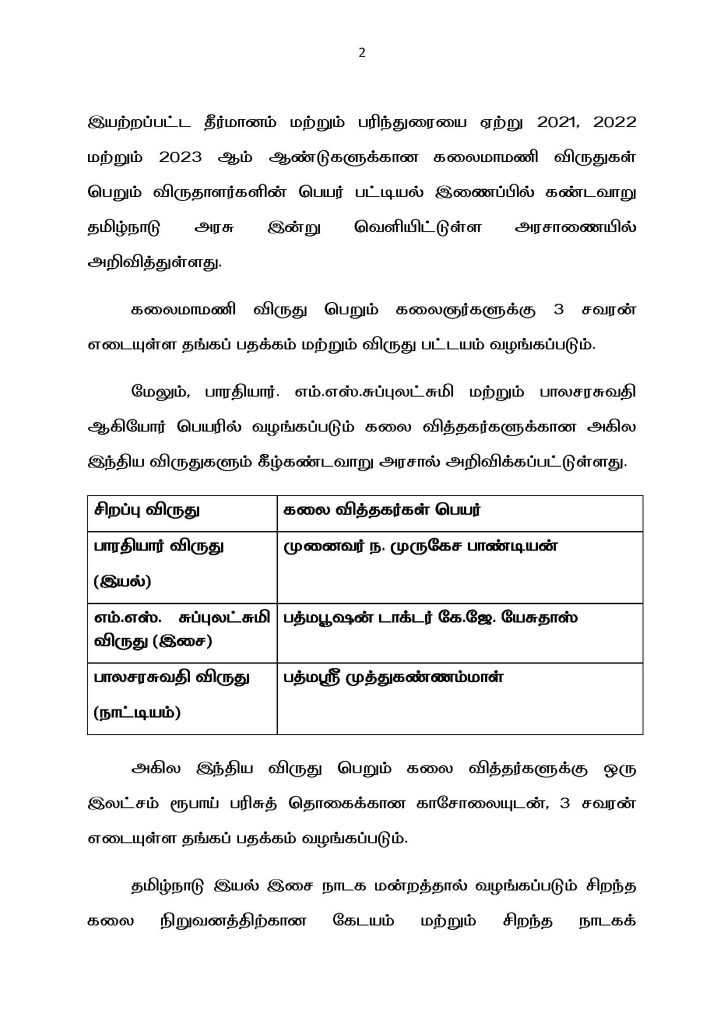 2

இயற்றப்பட்ட தீர்மானம் மற்றும் பரிந்துரையை ஏற்று 2021, 2022 மற்றும் 2023 ஆம் ஆண்டுகளுக்கான கலைமாமணி விருதுகள் பெறும் விருதாளர்களின் பெயர் பட்டியல் இணைப்பில் கண்டவாறு தமிழ்நாடு அரசு இன்று வெளியிட்டுள்ள அரசாணையில் அறிவித்துள்ளது.

கலைமாமணி விருது பெறும் கலைஞர்களுக்கு 3 சவரன் எடையுள்ள தங்கப் பதக்கம் மற்றும் விருது பட்டயம் வழங்கப்படும்.

மேலும், பாரதியார். எம்.எஸ்.சுப்புலட்சுமி மற்றும் பாலசரசுவதி ஆகியோர் பெயரில் வழங்கப்படும் கலை வித்தகர்களுக்கான அகில இந்திய விருதுகளும் கீழ்கண்டவாறு அரசால் அறிவிக்கப்பட்டுள்ளது.

| சிறப்பு விருது | கலை வித்தகர்கள் பெயர் |
|---|---|
| பாரதியார் விருது (இயல்) | முனைவர் ந. முருகேச பாண்டியன் |
| எம்.எஸ். சுப்புலட்சுமி விருது (இசை) | பத்மபூஷன் டாக்டர் கே.ஜே. யேசுதாஸ் |
| பாலசரசுவதி விருது (நாட்டியம்) | பத்மஸ்ரீ முத்துகண்ணம்மாள் |

அகில இந்திய விருது பெறும் கலை வித்தர்களுக்கு ஒரு இலட்சம் ரூபாய் பரிசுத் தொகைக்கான காசோலையுடன், 3 சவரன் எடையுள்ள தங்கப் பதக்கம் வழங்கப்படும்.

தமிழ்நாடு இயல் இசை நாடக மன்றத்தால் வழங்கப்படும் சிறந்த கலை நிறுவனத்திற்கான கேடயம் மற்றும் சிறந்த நாடகக்